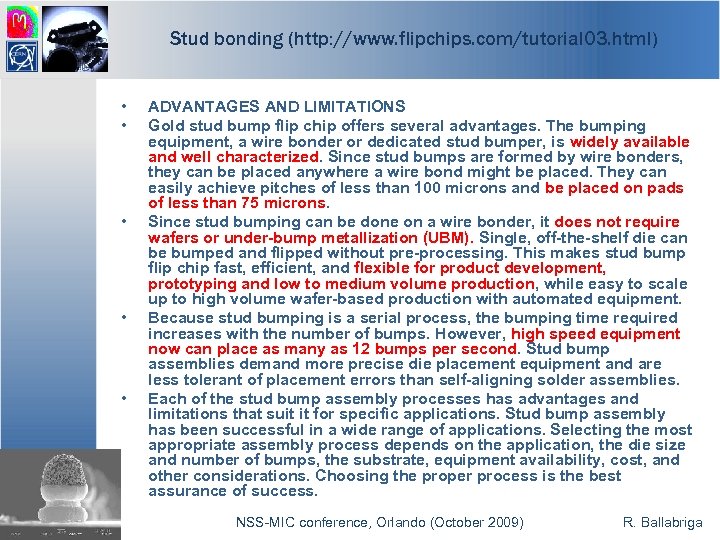 Stud bonding (http://www.flipchips.com/tutorial03.html)

• ADVANTAGES AND LIMITATIONS

• Gold stud bump flip chip offers several advantages. The bumping equipment, a wire bonder or dedicated stud bumper, is widely available and well characterized. Since stud bumps are formed by wire bonders, they can be placed anywhere a wire bond might be placed. They can easily achieve pitches of less than 100 microns and be placed on pads of less than 75 microns.

• Since stud bumping can be done on a wire bonder, it does not require wafers or under-bump metallization (UBM). Single, off-the-shelf die can be bumped and flipped without pre-processing. This makes stud bump flip chip fast, efficient, and flexible for product development, prototyping and low to medium volume production, while easy to scale up to high volume wafer-based production with automated equipment.

• Because stud bumping is a serial process, the bumping time required increases with the number of bumps. However, high speed equipment now can place as many as 12 bumps per second. Stud bump assemblies demand more precise die placement equipment and are less tolerant of placement errors than self-aligning solder assemblies.

• Each of the stud bump assembly processes has advantages and limitations that suit it for specific applications. Stud bump assembly has been successful in a wide range of applications. Selecting the most appropriate assembly process depends on the application, the die size and number of bumps, the substrate, equipment availability, cost, and other considerations. Choosing the proper process is the best assurance of success.

NSS-MIC conference, Orlando (October 2009)

R. Ballabriga